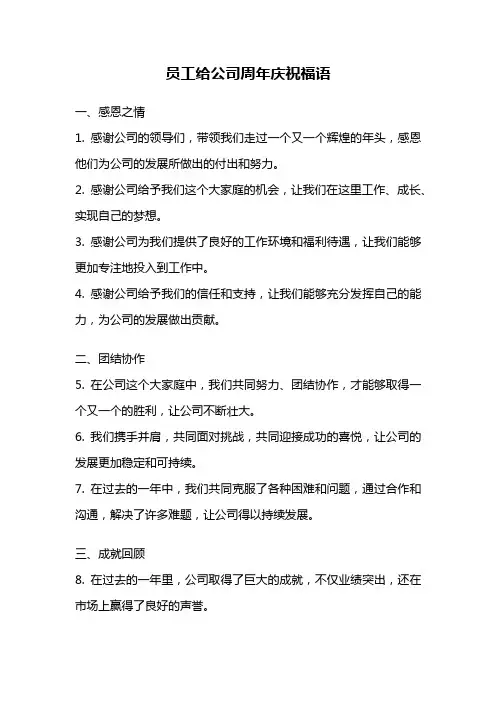 员工给公司周年庆祝福语

一、感恩之情

1. 感谢公司的领导们，带领我们走过一个又一个辉煌的年头，感恩他们为公司的发展所做出的付出和努力。

2. 感谢公司给予我们这个大家庭的机会，让我们在这里工作、成长、实现自己的梦想。

3. 感谢公司为我们提供了良好的工作环境和福利待遇，让我们能够更加专注地投入到工作中。

4. 感谢公司给予我们的信任和支持，让我们能够充分发挥自己的能力，为公司的发展做出贡献。

二、团结协作

5. 在公司这个大家庭中，我们共同努力、团结协作，才能够取得一个又一个的胜利，让公司不断壮大。

6. 我们携手并肩，共同面对挑战，共同迎接成功的喜悦，让公司的发展更加稳定和可持续。

7. 在过去的一年中，我们共同克服了各种困难和问题，通过合作和沟通，解决了许多难题，让公司得以持续发展。

三、成就回顾

8. 在过去的一年里，公司取得了巨大的成就，不仅业绩突出，还在市场上赢得了良好的声誉。